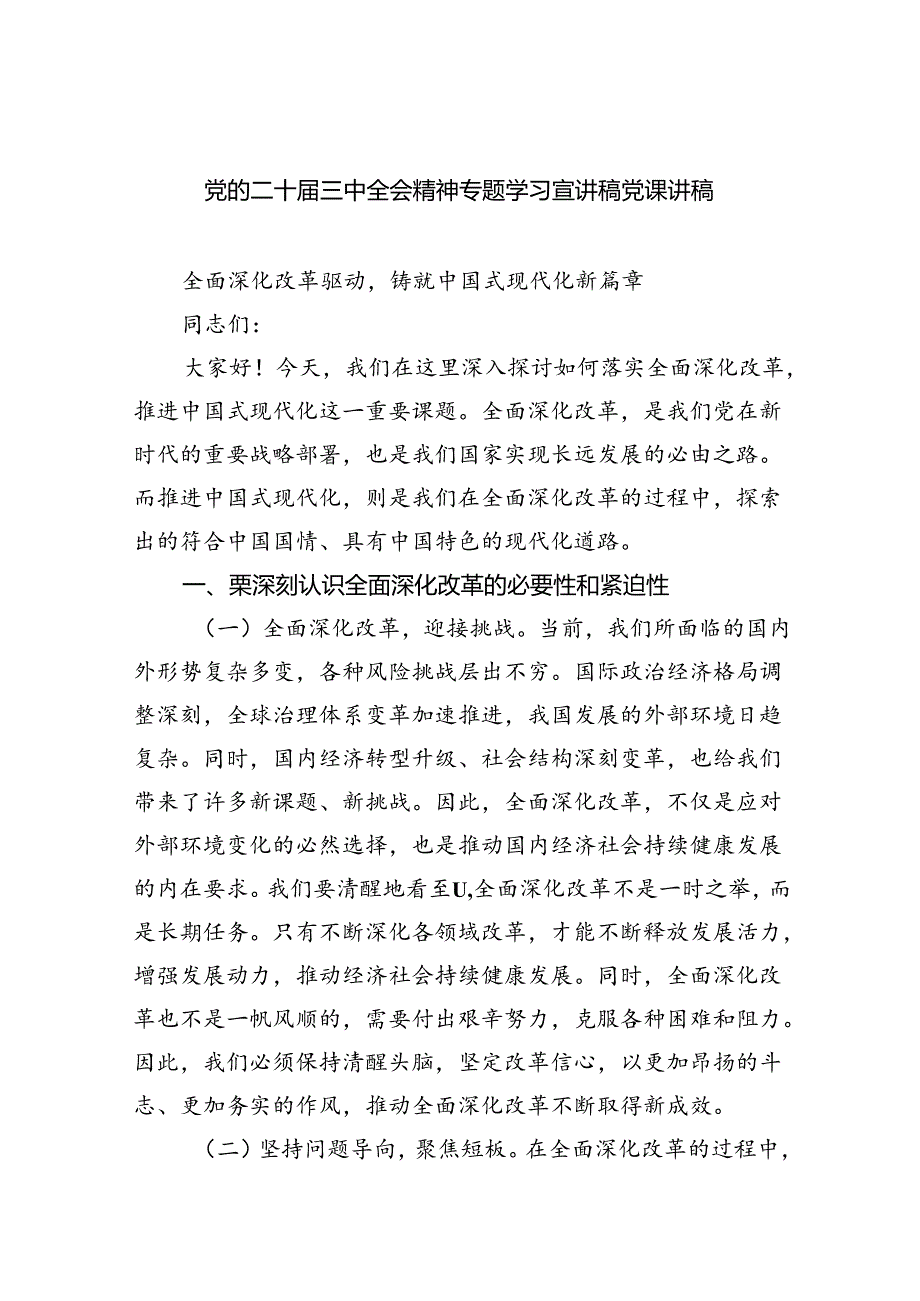 党的二十届三中全会精神专题学习宣讲稿党课讲稿

全面深化改革驱动，铸就中国式现代化新篇章

同志们：

大家好！今天，我们在这里深入探讨如何落实全面深化改革，推进中国式现代化这一重要课题。全面深化改革，是我们党在新时代的重要战略部署，也是我们国家实现长远发展的必由之路。而推进中国式现代化，则是我们在全面深化改革的过程中，探索出的符合中国国情、具有中国特色的现代化道路。

一、栗深刻认识全面深化改革的必要性和紧迫性

（一）全面深化改革，迎接挑战。当前，我们所面临的国内外形势复杂多变，各种风险挑战层出不穷。国际政治经济格局调整深刻，全球治理体系变革加速推进，我国发展的外部环境日趋复杂。同时，国内经济转型升级、社会结构深刻变革，也给我们带来了许多新课题、新挑战。因此，全面深化改革，不仅是应对外部环境变化的必然选择，也是推动国内经济社会持续健康发展的内在要求。我们要清醒地看至U,全面深化改革不是一时之举，而是长期任务。只有不断深化各领域改革，才能不断释放发展活力，增强发展动力，推动经济社会持续健康发展。同时，全面深化改革也不是一帆风顺的，需要付出艰辛努力，克服各种困难和阻力。因此，我们必须保持清醒头脑，坚定改革信心，以更加昂扬的斗志、更加务实的作风，推动全面深化改革不断取得新成效。

（二）坚持问题导向，聚焦短板。在全面深化改革的过程中，